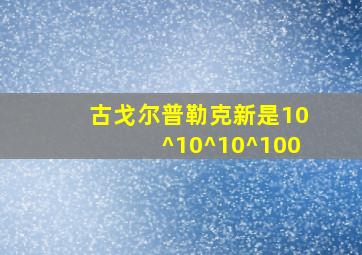 古戈尔普勒克新是10^10^10^100